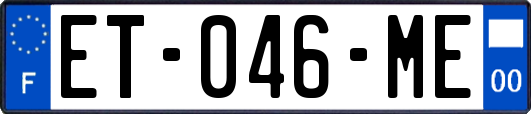 F

ET-046-ME

00